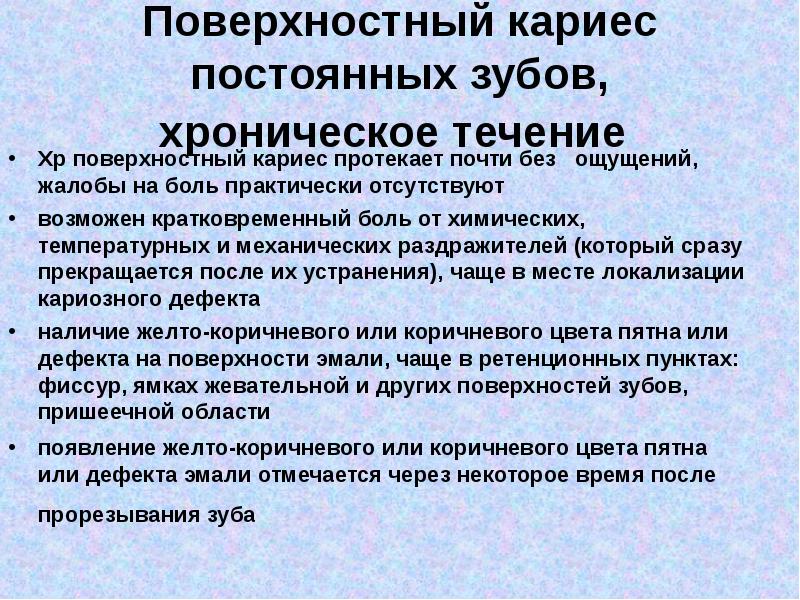 Поверхностный кариес постоянных зубов, хроническое течение

• Хр поверхностный кариес протекает почти без ощущений, жалобы на боль практически отсутствуют
• возможен кратковременный боль от химических, температурных и механических раздражителей (который сразу прекращается после их устранения), чаще в месте локализации кариозного дефекта
• наличие желто-коричневого или коричневого цвета пятна или дефекта на поверхности эмали, чаще в ретенционных пунктах: фиссур, ямках жевательной и других поверхностей зубов, пришеечной области
• появление желто-коричневого или коричневого цвета пятна или дефекта эмали отмечается через некоторое время после прорезывания зуба